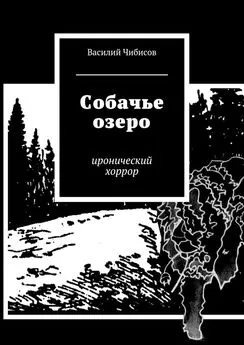 Василий Чибисов

Собачье озеро

иронический хоррор